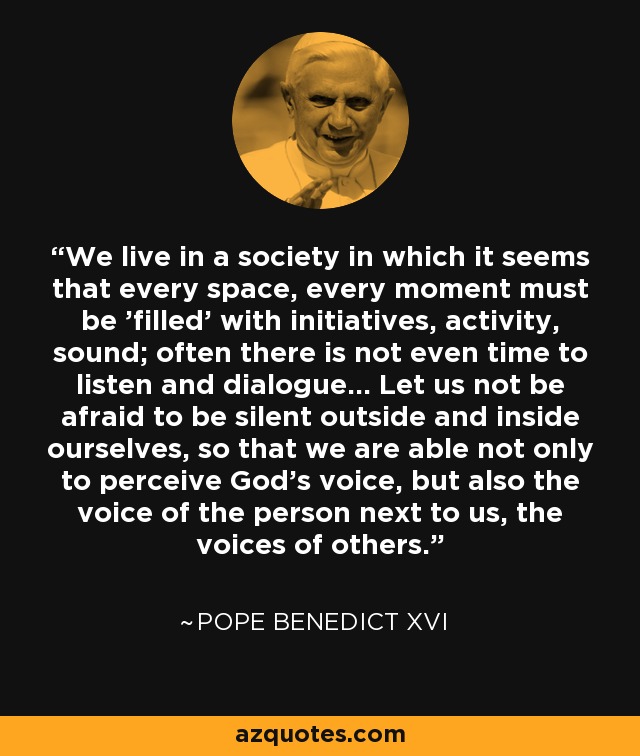 “We live in a society in which it seems that every space, every moment must be ’filled’ with initiatives, activity, sound; often there is not even time to listen and dialogue... Let us not be afraid to be silent outside and inside ourselves, so that we are able not only to perceive God’s voice, but also the voice of the person next to us, the voices of others.”

~POPE BENEDICT XVI

azquotes.com